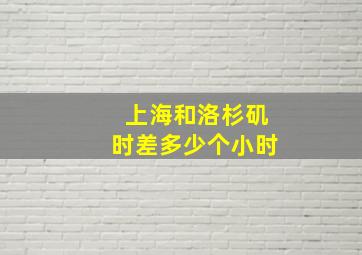 上海和洛杉矶
时差多少个小时